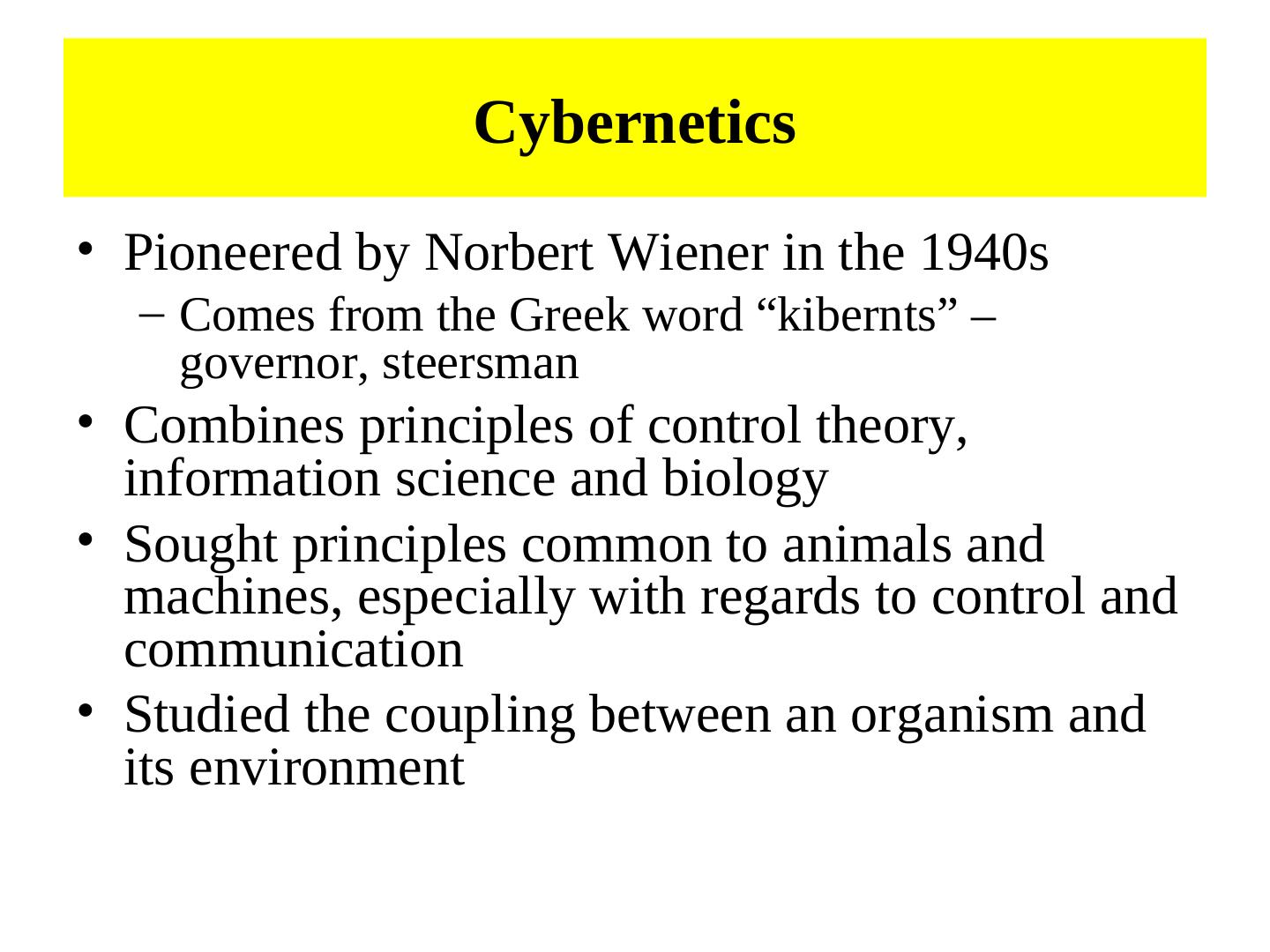 Cybernetics

• Pioneered by Norbert Wiener in the 1940s
  – Comes from the Greek word “kibernts” – governor, steersman
• Combines principles of control theory, information science and biology
• Sought principles common to animals and machines, especially with regards to control and communication
• Studied the coupling between an organism and its environment